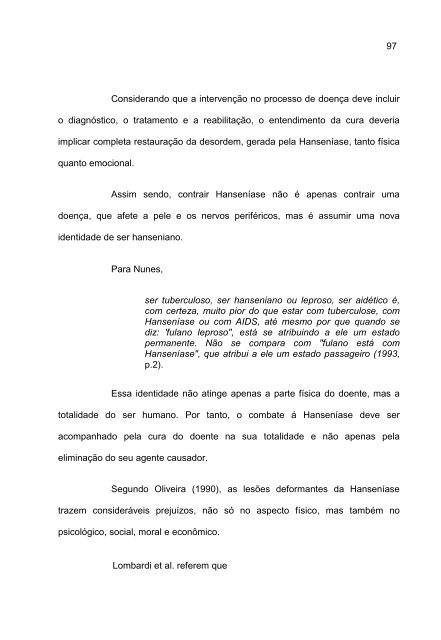 97

Considerando que a intervenção no processo de doença deve incluir o diagnóstico, o tratamento e a reabilitação, o entendimento da cura deveria implicar completa restauração da desordem, gerada pela Hanseníase, tanto física quanto emocional.

Assim sendo, contrair Hanseníase não é apenas contrair uma doença, que afete a pele e os nervos periféricos, mas é assumir uma nova identidade de ser hanseniano.

Para Nunes,

ser tuberculoso, ser hanseniano ou leproso, ser aidético é, com certeza, muito pior do que estar com tuberculose, com Hanseníase ou com AIDS, até mesmo por que quando se diz: "fulano leproso", está se atribuindo a ele um estado permanente. Não se compara com "fulano está com Hanseníase", que atribui a ele um estado passageiro (1993, p.2).

Essa identidade não atinge apenas a parte física do doente, mas a totalidade do ser humano. Por tanto, o combate á Hanseníase deve ser acompanhado pela cura do doente na sua totalidade e não apenas pela eliminação do seu agente causador.

Segundo Oliveira (1990), as lesões deformantes da Hanseníase trazem consideráveis prejuízos, não só no aspecto físico, mas também no psicológico, social, moral e econômico.

Lombardi et al. referem que